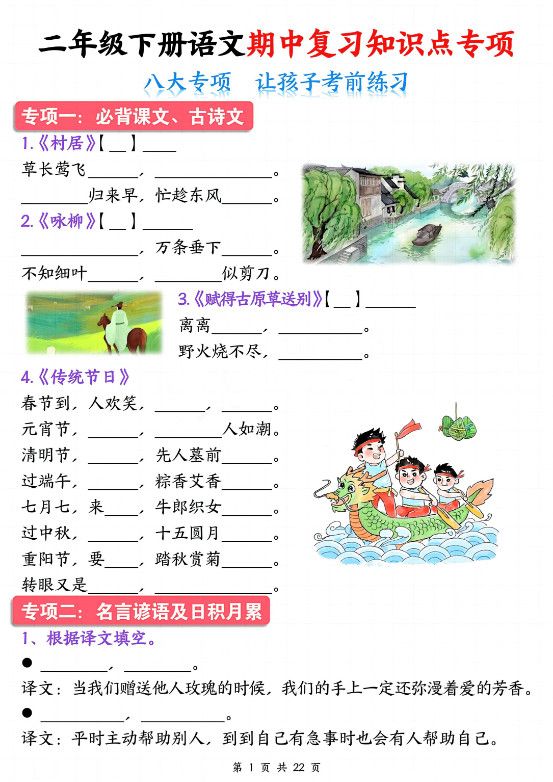 二年级下册语文期中复习知识点专项

八大专项　让孩子考前练习

专项一：必背课文、古诗文

1.《村居》【__】____

草长莺飞______，______________。

________归来早，忙趁东风______。

2.《咏柳》【__】______

______________，万条垂下______。

不知细叶______，________似剪刀。

3.《赋得古原草送别》【__】______

离离______，__________。

野火烧不尽，__________。

4.《传统节日》

春节到，人欢笑，______，______。

元宵节，______，________人如潮。

清明节，______，先人墓前______。

过端午，______，粽香艾香______。

七月七，来____，牛郎织女______。

过中秋，______，十五圆月______。

重阳节，要____，踏秋赏菊______。

转眼又是______，______________。

专项二：名言谚语及日积月累

1、根据译文填空。

● ________，________。

译文：当我们赠送他人玫瑰的时候，我们的手上一定还弥漫着爱的芳香。

● __________，__________。

译文：平时主动帮助别人，到到自己有急事时也会有人帮助自己。

第 1 页 共 22 页